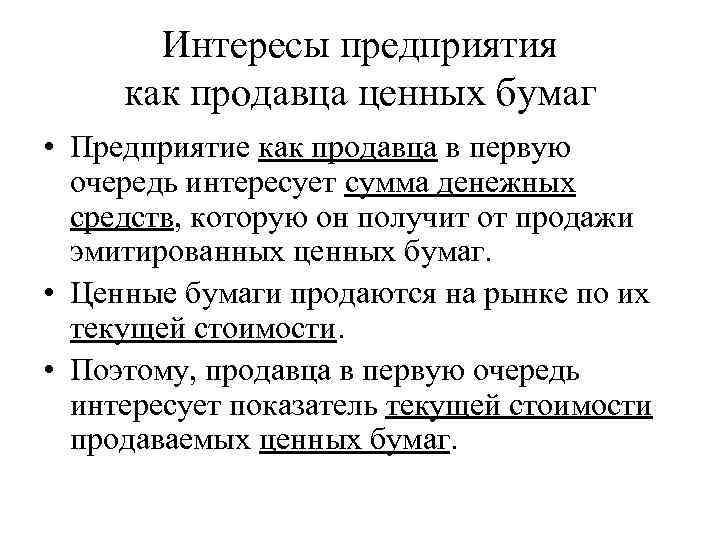 Интересы предприятия как продавца ценных бумаг

• Предприятие как продавца в первую очередь интересует сумма денежных средств, которую он получит от продажи эмитированных ценных бумаг.

• Ценные бумаги продаются на рынке по их текущей стоимости.

• Поэтому, продавца в первую очередь интересует показатель текущей стоимости продаваемых ценных бумаг.